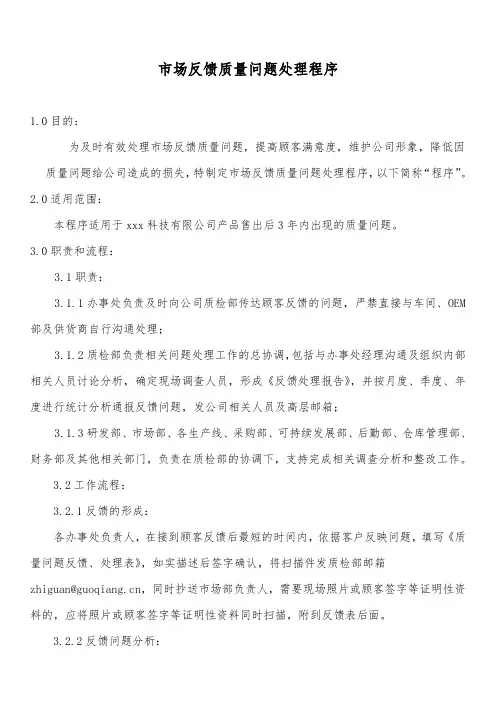 市场反馈质量问题处理程序

1.0 目的：

为及时有效处理市场反馈质量问题，提高顾客满意度，维护公司形象，降低因质量问题给公司造成的损失，特制定市场反馈质量问题处理程序，以下简称“程序”。

2.0 适用范围：

本程序适用于 xxx 科技有限公司产品售出后 3 年内出现的质量问题。

3.0 职责和流程：

3.1 职责：

3.1.1 办事处负责及时向公司质检部传达顾客反馈的问题，严禁直接与车间、OEM 部及供货商自行沟通处理；

3.1.2 质检部负责相关问题处理工作的总协调，包括与办事处经理沟通及组织内部相关人员讨论分析，确定现场调查人员，形成《反馈处理报告》，并按月度、季度、年度进行统计分析通报反馈问题，发公司相关人员及高层邮箱；

3.1.3 研发部、市场部、各生产线、采购部、可持续发展部、后勤部、仓库管理部、财务部及其他相关部门，负责在质检部的协调下，支持完成相关调查分析和整改工作。

3.2 工作流程：

3.2.1 反馈的形成：

各办事处负责人，在接到顾客反馈后最短的时间内，依据客户反映问题，填写《质量问题反馈、处理表》，如实描述后签字确认，将扫描件发质检部邮箱 zhiguan@guoqiang.cn，同时抄送市场部负责人，需要现场照片或顾客签字等证明性资料的，应将照片或顾客签字等证明性资料同时扫描，附到反馈表后面。

3.2.2 反馈问题分析：